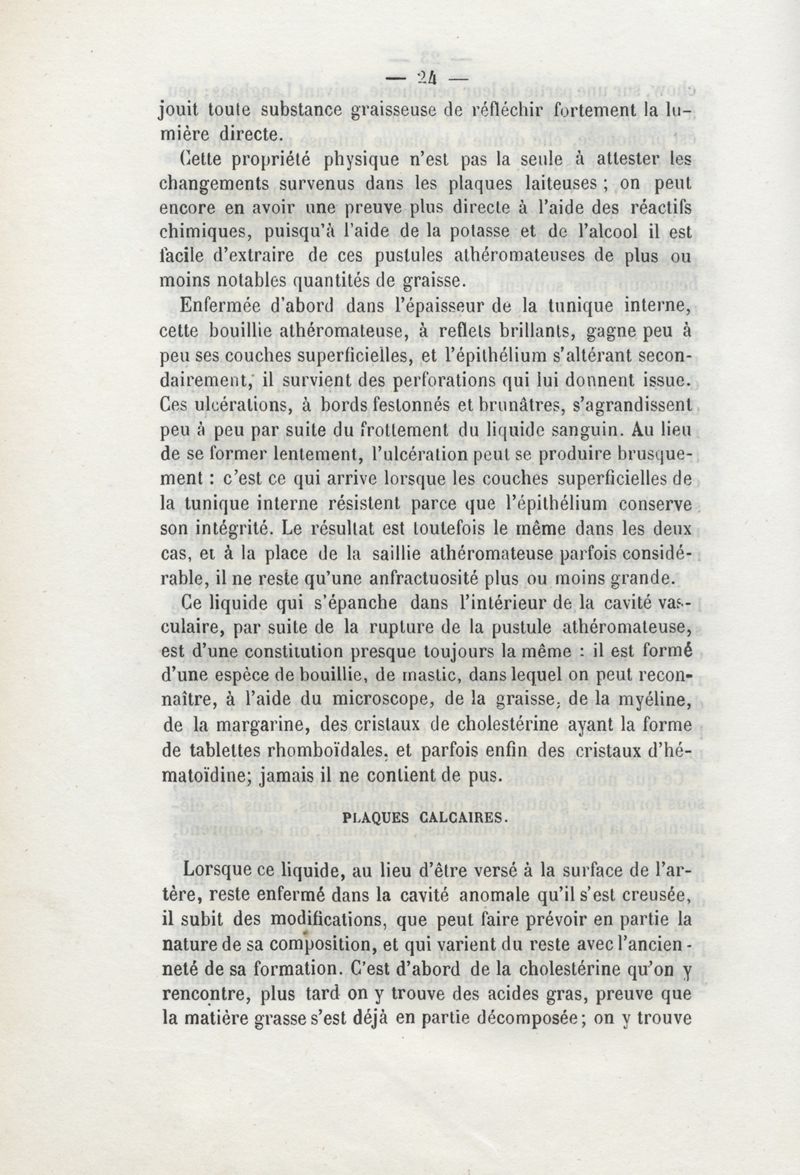 — 24 —

jouit toute substance graisseuse de réfléchir fortement la lumière directe.

Cette propriété physique n'est pas la seule à attester les changements survenus dans les plaques laiteuses ; on peut encore en avoir une preuve plus directe à l'aide des réactifs chimiques, puisqu'à l'aide de la potasse et de l'alcool il est facile d'extraire de ces pustules athéromateuses de plus ou moins notables quantités de graisse.

Enfermée d'abord dans l'épaisseur de la tunique interne, cette bouillie athéromateuse, à reflets brillants, gagne peu à peu ses couches superficielles, et l'épithélium s'altérant secondairement, il survient des perforations qui lui donnent issue. Ces ulcérations, à bords festonnés et brunâtres, s'agrandissent peu à peu par suite du frottement du liquide sanguin. Au lieu de se former lentement, l'ulcération peut se produire brusquement : c'est ce qui arrive lorsque les couches superficielles de la tunique interne résistent parce que l'épithélium conserve son intégrité. Le résultat est toutefois le même dans les deux cas, et à la place de la saillie athéromateuse parfois considérable, il ne reste qu'une anfractuosité plus ou moins grande.

Ce liquide qui s'épanche dans l'intérieur de la cavité vasculaire, par suite de la rupture de la pustule athéromateuse, est d'une constitution presque toujours la même : il est formé d'une espèce de bouillie, de mastic, dans lequel on peut reconnaître, à l'aide du microscope, de la graisse, de la myéline, de la margarine, des cristaux de cholestérine ayant la forme de tablettes rhomboïdales, et parfois enfin des cristaux d'hématoïdine; jamais il ne contient de pus.

PLAQUES CALCAIRES.

Lorsque ce liquide, au lieu d'être versé à la surface de l'artère, reste enfermé dans la cavité anomale qu'il s'est creusée, il subit des modifications, que peut faire prévoir en partie la nature de sa composition, et qui varient du reste avec l'ancienneté de sa formation. C'est d'abord de la cholestérine qu'on y rencontre, plus tard on y trouve des acides gras, preuve que la matière grasse s'est déjà en partie décomposée; on y trouve